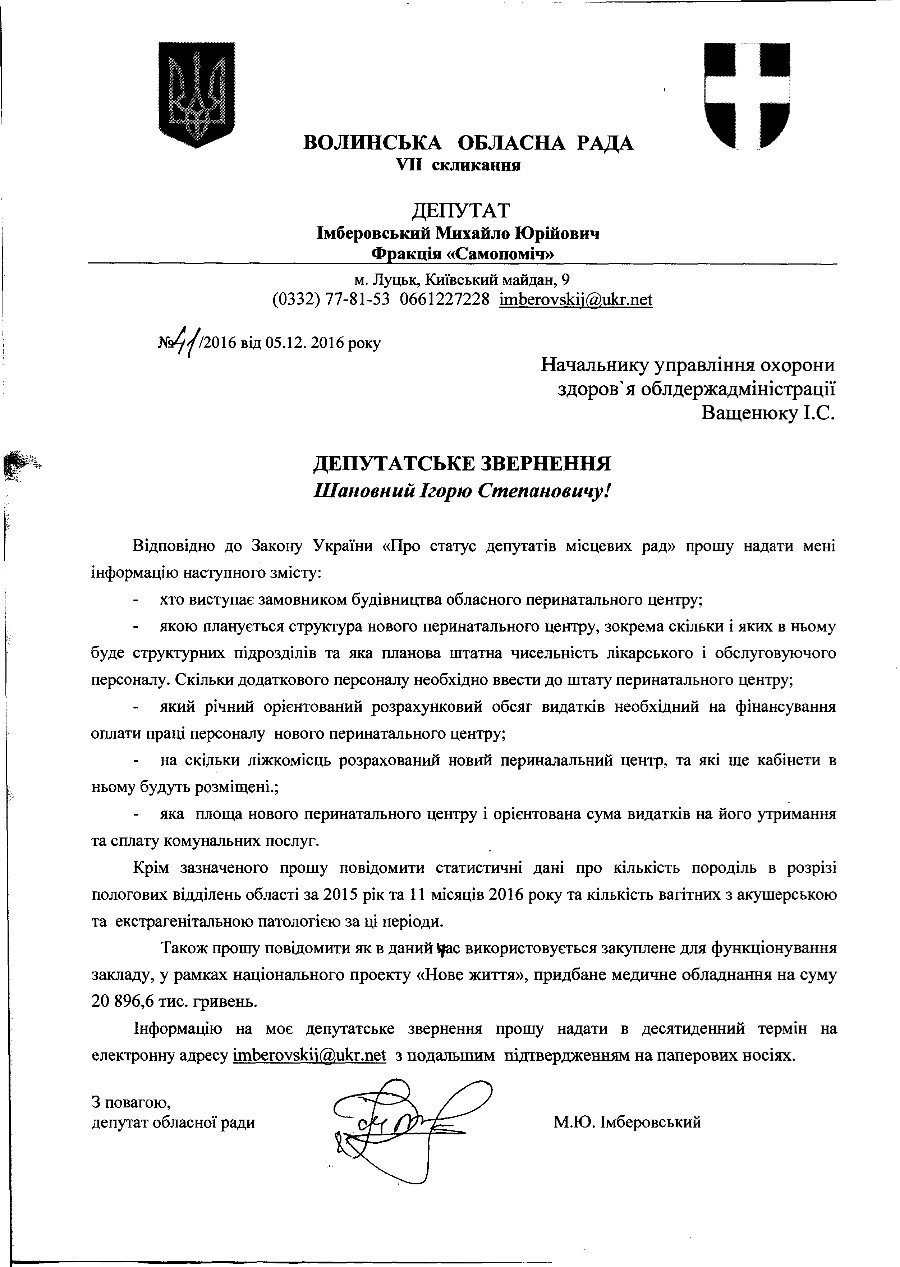 ВОЛИНСЬКА ОБЛАСНА РАДА
VII скликання

ДЕПУТАТ
Імберовський Михайло Юрійович
Фракція «Самопоміч»

м. Луцьк, Київський майдан, 9
(0332) 77-81-53 0661227228 imberovskij@ukr.net

№41/2016 від 05.12. 2016 року

Начальнику управління охорони здоров`я облдержадміністрації Ващенюку І.С.

ДЕПУТАТСЬКЕ ЗВЕРНЕННЯ
Шановний Ігорю Степановичу!

Відповідно до Закону України «Про статус депутатів місцевих рад» прошу надати мені інформацію наступного змісту:

- хто виступає замовником будівництва обласного перинатального центру;

- якою планується структура нового перинатального центру, зокрема скільки і яких в ньому буде структурних підрозділів та яка планова штатна чисельність лікарського і обслуговуючого персоналу. Скільки додаткового персоналу необхідно ввести до штату перинатального центру;

- який річний орієнтований розрахунковий обсяг видатків необхідний на фінансування оплати праці персоналу нового перинатального центру;

- на скільки ліжкомісць розрахований новий периналальний центр, та які ще кабінети в ньому будуть розміщені.;

- яка площа нового перинатального центру і орієнтована сума видатків на його утримання та сплату комунальних послуг.

Крім зазначеного прошу повідомити статистичні дані про кількість породіль в розрізі пологових відділень області за 2015 рік та 11 місяців 2016 року та кількість вагітних з акушерською та екстрагенітальною патологією за ці періоди.

Також прошу повідомити як в даний час використовується закуплене для функціонування закладу, у рамках національного проекту «Нове життя», придбане медичне обладнання на суму 20 896,6 тис. гривень.

Інформацію на моє депутатське звернення прошу надати в десятиденний термін на електронну адресу imberovskij@ukr.net з подальшим підтвердженням на паперових носіях.

З повагою,
депутат обласної ради

М.Ю. Імберовський